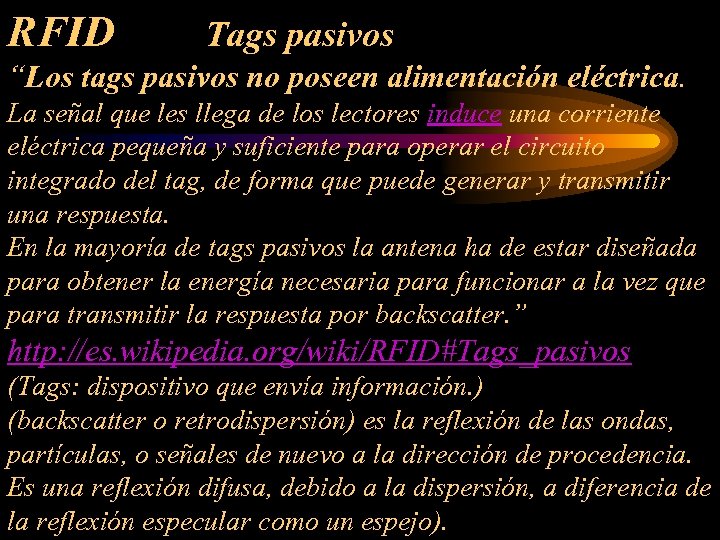 RFID Tags pasivos

“Los tags pasivos no poseen alimentación eléctrica. La señal que les llega de los lectores induce una corriente eléctrica pequeña y suficiente para operar el circuito integrado del tag, de forma que puede generar y transmitir una respuesta.

En la mayoría de tags pasivos la antena ha de estar diseñada para obtener la energía necesaria para funcionar a la vez que para transmitir la respuesta por backscatter.”

http://es.wikipedia.org/wiki/RFID#Tags_pasivos

(Tags: dispositivo que envía información.)

(backscatter o retrodispersión) es la reflexión de las ondas, partículas, o señales de nuevo a la dirección de procedencia. Es una reflexión difusa, debido a la dispersión, a diferencia de la reflexión especular como un espejo).